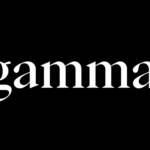 gamma